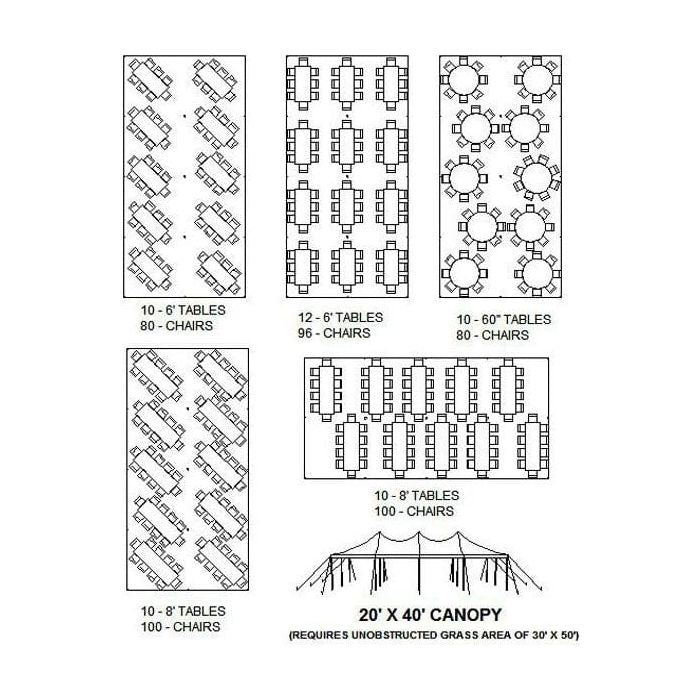 10 - 6' TABLES
80 - CHAIRS

12 - 6' TABLES
96 - CHAIRS

10 - 60" TABLES
80 - CHAIRS

10 - 8' TABLES
100 - CHAIRS

10 - 8' TABLES
100 - CHAIRS

20' X 40' CANOPY

(REQUIRES UNOBSTRUCTED GRASS AREA OF 30' X 50')